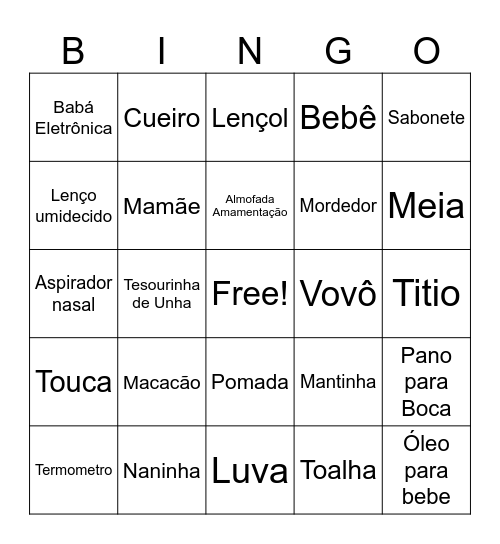 | B | I | N | G | O |
|---|---|---|---|---|
| Babá Eletrônica | Cueiro | Lençol | Bebê | Sabonete |
| Lenço umidecido | Mamãe | Almofada Amamentação | Mordedor | Meia |
| Aspirador nasal | Tesourinha de Unha | Free! | Vovô | Titio |
| Touca | Macacão | Pomada | Mantinha | Pano para Boca |
| Termometro | Naninha | Luva | Toalha | Óleo para bebe |